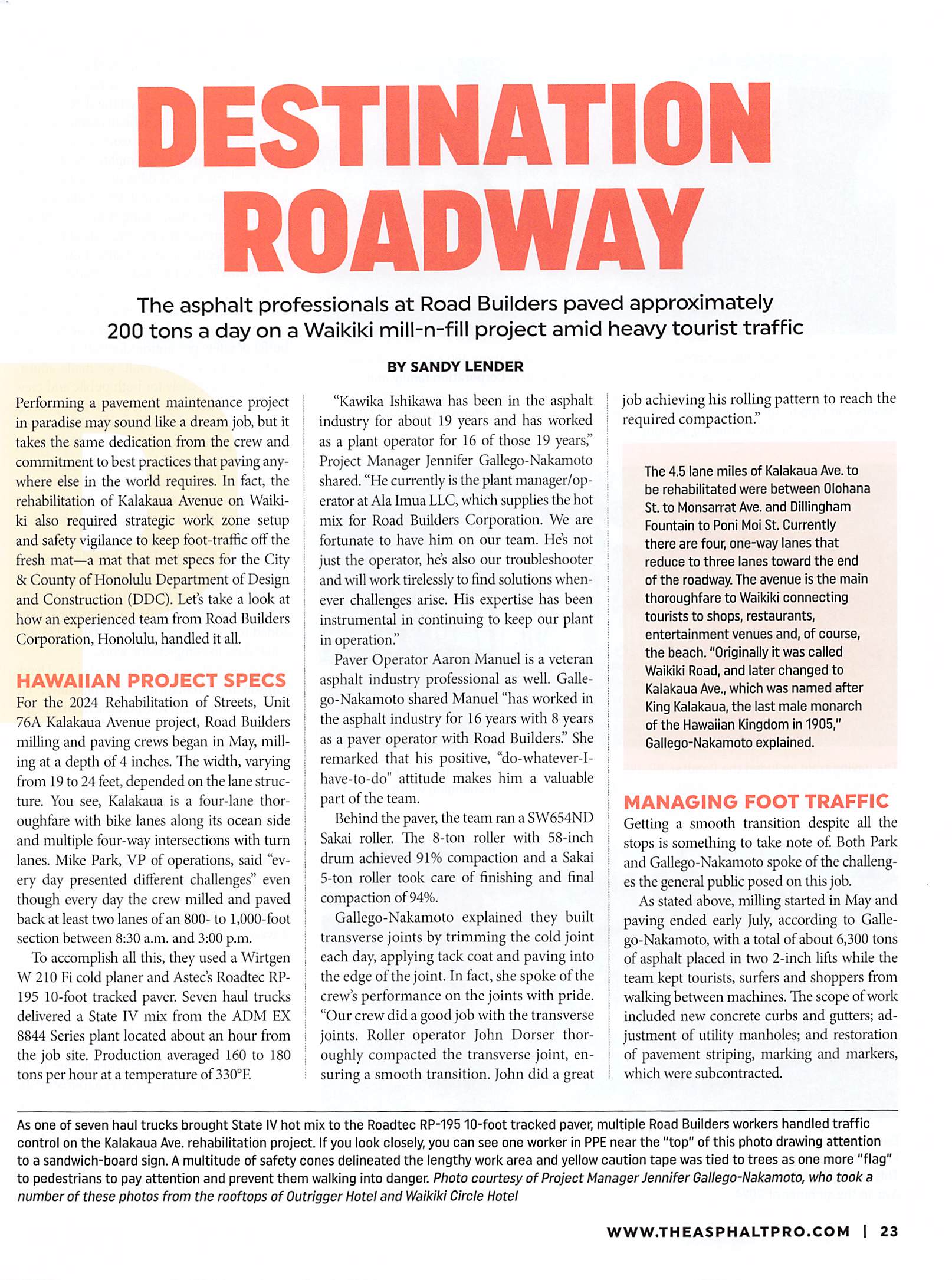 DESTINATION ROADWAY

The asphalt professionals at Road Builders paved approximately 200 tons a day on a Waikiki mill-n-fill project amid heavy tourist traffic

BY SANDY LENDER

Performing a pavement maintenance project in paradise may sound like a dream job, but it takes the same dedication from the crew and commitment to best practices that paving anywhere else in the world requires. In fact, the rehabilitation of Kalakaua Avenue on Waikiki also required strategic work zone setup and safety vigilance to keep foot-traffic off the fresh mat—a mat that met specs for the City & County of Honolulu Department of Design and Construction (DDC). Let's take a look at how an experienced team from Road Builders Corporation, Honolulu, handled it all.

HAWAIIAN PROJECT SPECS

For the 2024 Rehabilitation of Streets, Unit 76A Kalakaua Avenue project, Road Builders milling and paving crews began in May, milling at a depth of 4 inches. The width, varying from 19 to 24 feet, depended on the lane structure. You see, Kalakaua is a four-lane thoroughfare with bike lanes along its ocean side and multiple four-way intersections with turn lanes. Mike Park, VP of operations, said "every day presented different challenges" even though every day the crew milled and paved back at least two lanes of an 800- to 1,000-foot section between 8:30 a.m. and 3:00 p.m.

To accomplish all this, they used a Wirtgen W 210 Fi cold planer and Astec's Roadtec RP-195 10-foot tracked paver. Seven haul trucks delivered a State IV mix from the ADM EX 8844 Series plant located about an hour from the job site. Production averaged 160 to 180 tons per hour at a temperature of 330°F.

"Kawika Ishikawa has been in the asphalt industry for about 19 years and has worked as a plant operator for 16 of those 19 years," Project Manager Jennifer Gallego-Nakamoto shared. "He currently is the plant manager/operator at Ala Imua LLC, which supplies the hot mix for Road Builders Corporation. We are fortunate to have him on our team. He's not just the operator, he's also our troubleshooter and will work tirelessly to find solutions whenever challenges arise. His expertise has been instrumental in continuing to keep our plant in operation."

Paver Operator Aaron Manuel is a veteran asphalt industry professional as well. Gallego-Nakamoto shared Manuel "has worked in the asphalt industry for 16 years with 8 years as a paver operator with Road Builders." She remarked that his positive, "do-whatever-I-have-to-do" attitude makes him a valuable part of the team.

Behind the paver, the team ran a SW654ND Sakai roller. The 8-ton roller with 58-inch drum achieved 91% compaction and a Sakai 5-ton roller took care of finishing and final compaction of 94%.

Gallego-Nakamoto explained they built transverse joints by trimming the cold joint each day, applying tack coat and paving into the edge of the joint. In fact, she spoke of the crew's performance on the joints with pride. "Our crew did a good job with the transverse joints. Roller operator John Dorser thoroughly compacted the transverse joint, ensuring a smooth transition. John did a great job achieving his rolling pattern to reach the required compaction."

The 4.5 lane miles of Kalakaua Ave. to be rehabilitated were between Olohana St. to Monsarrat Ave. and Dillingham Fountain to Poni Moi St. Currently there are four, one-way lanes that reduce to three lanes toward the end of the roadway. The avenue is the main thoroughfare to Waikiki connecting tourists to shops, restaurants, entertainment venues and, of course, the beach. "Originally it was called Waikiki Road, and later changed to Kalakaua Ave., which was named after King Kalakaua, the last male monarch of the Hawaiian Kingdom in 1905," Gallego-Nakamoto explained.

MANAGING FOOT TRAFFIC

Getting a smooth transition despite all the stops is something to take note of. Both Park and Gallego-Nakamoto spoke of the challenges the general public posed on this job.

As stated above, milling started in May and paving ended early July, according to Gallego-Nakamoto, with a total of about 6,300 tons of asphalt placed in two 2-inch lifts while the team kept tourists, surfers and shoppers from walking between machines. The scope of work included new concrete curbs and gutters; adjustment of utility manholes; and restoration of pavement striping, marking and markers, which were subcontracted.

As one of seven haul trucks brought State IV hot mix to the Roadtec RP-195 10-foot tracked paver, multiple Road Builders workers handled traffic control on the Kalakaua Ave. rehabilitation project. If you look closely, you can see one worker in PPE near the "top" of this photo drawing attention to a sandwich-board sign. A multitude of safety cones delineated the lengthy work area and yellow caution tape was tied to trees as one more "flag" to pedestrians to pay attention and prevent them walking into danger. Photo courtesy of Project Manager Jennifer Gallego-Nakamoto, who took a number of these photos from the rooftops of Outrigger Hotel and Waikiki Circle Hotel

WWW.THEASPHALTPRO.COM | 23